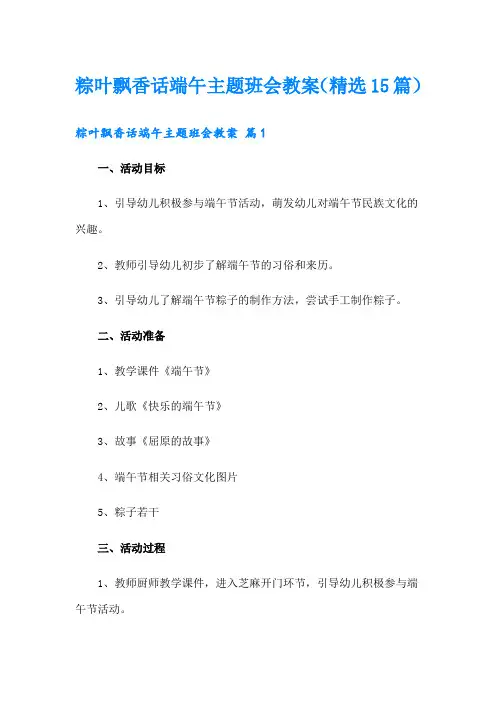 粽叶飘香话端午主题班会教案(精选15篇)

粽叶飘香话端午主题班会教案 篇1

一、活动目标

1、引导幼儿积极参与端午节活动，萌发幼儿对端午节民族文化的兴趣。

2、教师引导幼儿初步了解端午节的习俗和来历。

3、引导幼儿了解端午节粽子的制作方法，尝试手工制作粽子。

二、活动准备

1、教学课件《端午节》

2、儿歌《快乐的端午节》

3、故事《屈原的故事》

4、端午节相关习俗文化图片

5、粽子若干

三、活动过程

1、教师厨师教学课件，进入芝麻开门环节，引导幼儿积极参与端午节活动。